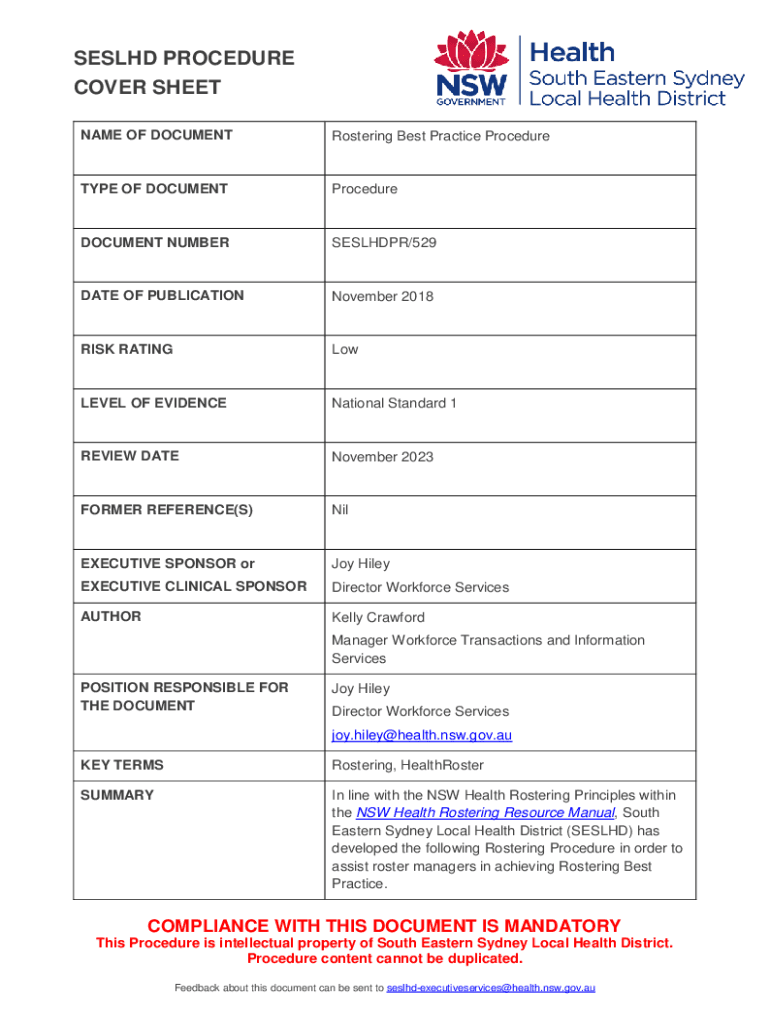 SESLHD PROCEDURE COVER SHEET

NSW GOVERNMENT

Health
South Eastern Sydney
Local Health District

| NAME OF DOCUMENT | Rostering Best Practice Procedure |
|---|---|
| TYPE OF DOCUMENT | Procedure |
| DOCUMENT NUMBER | SESLHDPR/529 |
| DATE OF PUBLICATION | November 2018 |
| RISK RATING | Low |
| LEVEL OF EVIDENCE | National Standard 1 |
| REVIEW DATE | November 2023 |
| FORMER REFERENCE(S) | Nil |
| EXECUTIVE SPONSOR or EXECUTIVE CLINICAL SPONSOR | Joy Hiley Director Workforce Services |
| AUTHOR | Kelly Crawford Manager Workforce Transactions and Information Services |
| POSITION RESPONSIBLE FOR THE DOCUMENT | Joy Hiley Director Workforce Services joy.hiley@health.nsw.gov.au |
| KEY TERMS | Rostering, HealthRoster |
| SUMMARY | In line with the NSW Health Rostering Principles within the NSW Health Rostering Resource Manual, South Eastern Sydney Local Health District (SESLHD) has developed the following Rostering Procedure in order to assist roster managers in achieving Rostering Best Practice. |

COMPLIANCE WITH THIS DOCUMENT IS MANDATORY
This Procedure is intellectual property of South Eastern Sydney Local Health District.
Procedure content cannot be duplicated.

Feedback about this document can be sent to seslhd-executiveservices@health.nsw.gov.au